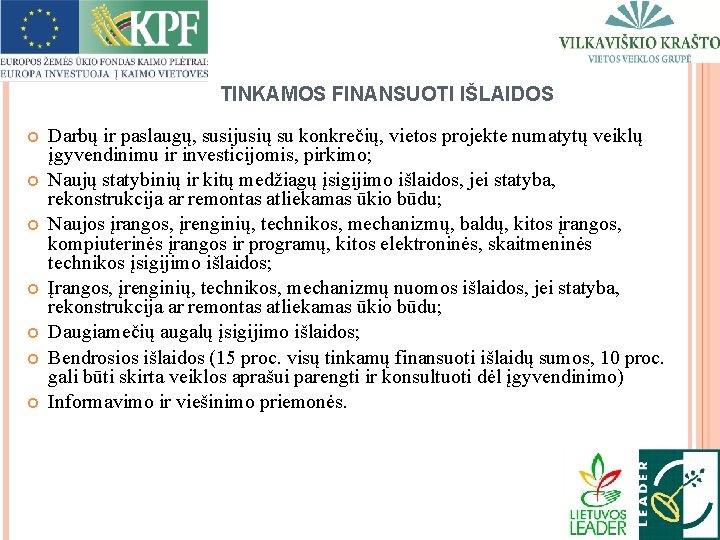 KPF
EUROPOS ŽEMĖS ŪKIO FONDAS KAIMO PLĖTRAI: EUROPA INVESTUOJA Į KAIMO VIETOVES

VILKAVIŠKIO KRAŠTO
VIETOS VEIKLOS GRUPĖ

TINKAMOS FINANSUOTI IŠLAIDOS

Darbų ir paslaugų, susijusių su konkrečių, vietos projekte numatytų veiklų įgyvendinimu ir investicijomis, pirkimo;

Naujų statybinių ir kitų medžiagų įsigijimo išlaidos, jei statyba, rekonstrukcija ar remontas atliekamas ūkio būdu;

Naujos įrangos, įrenginių, technikos, mechanizmų, baldų, kitos įrangos, kompiuterinės įrangos ir programų, kitos elektroninės, skaitmeninės technikos įsigijimo išlaidos;

Įrangos, įrenginių, technikos, mechanizmų nuomos išlaidos, jei statyba, rekonstrukcija ar remontas atliekamas ūkio būdu;

Daugiamečių augalų įsigijimo išlaidos;

Bendrosios išlaidos (15 proc. visų tinkamų finansuoti išlaidų sumos, 10 proc. gali būti skirta veiklos aprašui parengti ir konsultuoti dėl įgyvendinimo)

Informavimo ir viešinimo priemonės.

LIETUVOS LEADER

LEADER